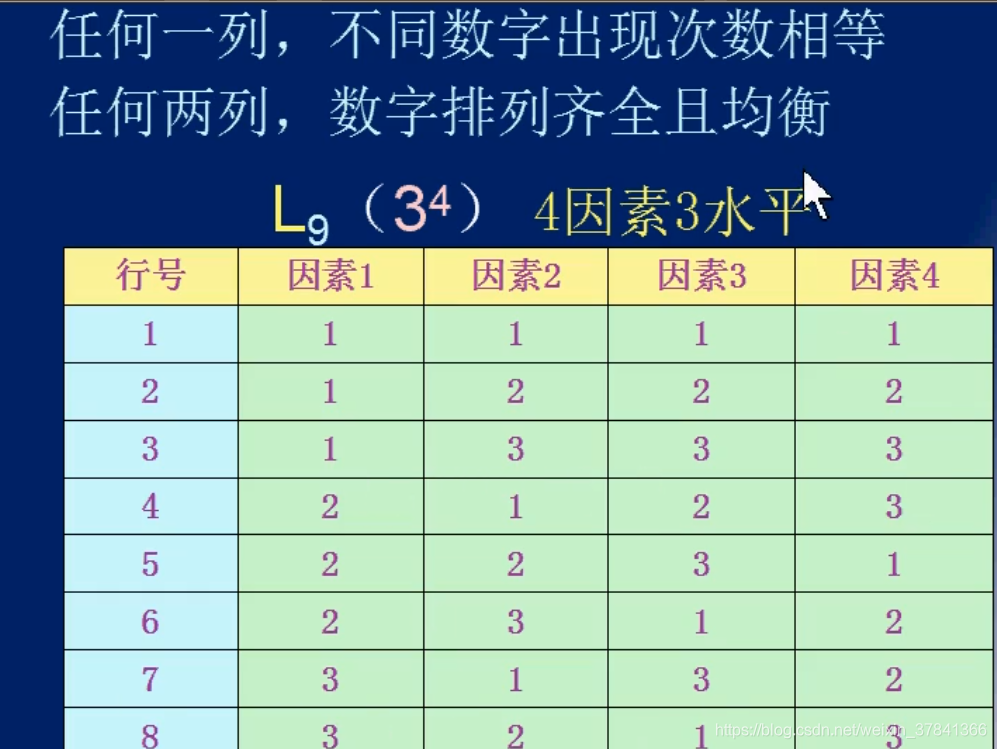 任何一列，不同数字出现次数相等
任何两列，数字排列齐全且均衡

$L_9(3^4)$ 4因素3水平

| 行号 | 因素1 | 因素2 | 因素3 | 因素4 |
|---|---|---|---|---|
| 1 | 1 | 1 | 1 | 1 |
| 2 | 1 | 2 | 2 | 2 |
| 3 | 1 | 3 | 3 | 3 |
| 4 | 2 | 1 | 2 | 3 |
| 5 | 2 | 2 | 3 | 1 |
| 6 | 2 | 3 | 1 | 2 |
| 7 | 3 | 1 | 3 | 2 |
| 8 | 3 | 2 | 1 | 3 |

https://blog.csdn.net/weixin_37841366